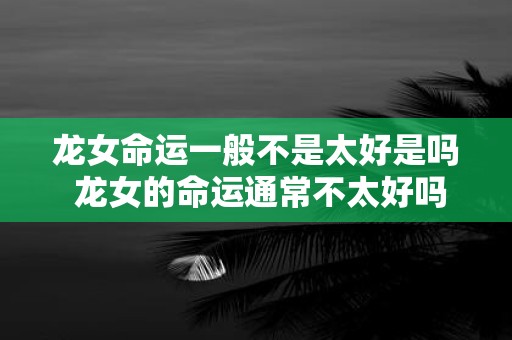 龙女命运一般不是太好是吗
龙女的命运通常不太好吗